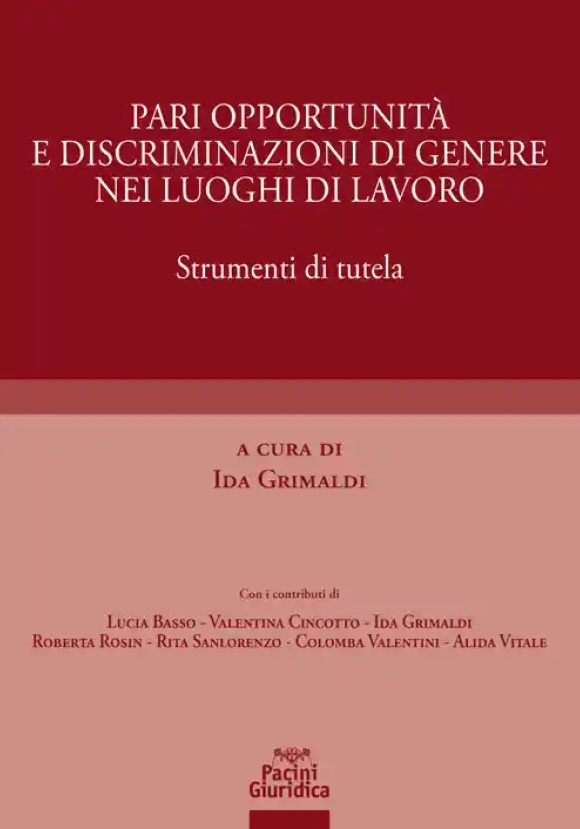 PARI OPPORTUNITÀ
E DISCRIMINAZIONI DI GENERE
NEI LUOGHI DI LAVORO

Strumenti di tutela

A CURA DI
IDA GRIMALDI

Con i contributi di

LUCIA BASSO - VALENTINA CINCOTTO - IDA GRIMALDI
ROBERTA ROSIN - RITA SANLORENZO - COLOMBA VALENTINI - ALIDA VITALE

Pacini
Giuridica